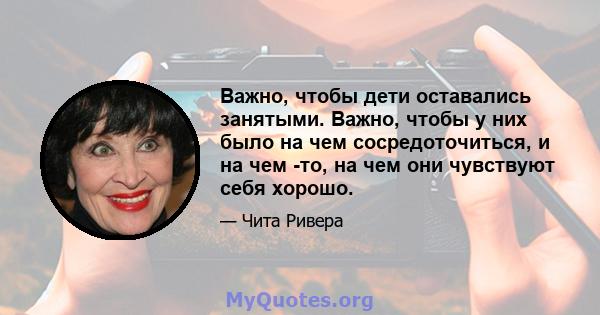 Важно, чтобы дети оставались занятыми. Важно, чтобы у них было на чем сосредоточиться, и на чем -то, на чем они чувствуют себя хорошо.

— Чита Ривера

MyQuotes.org